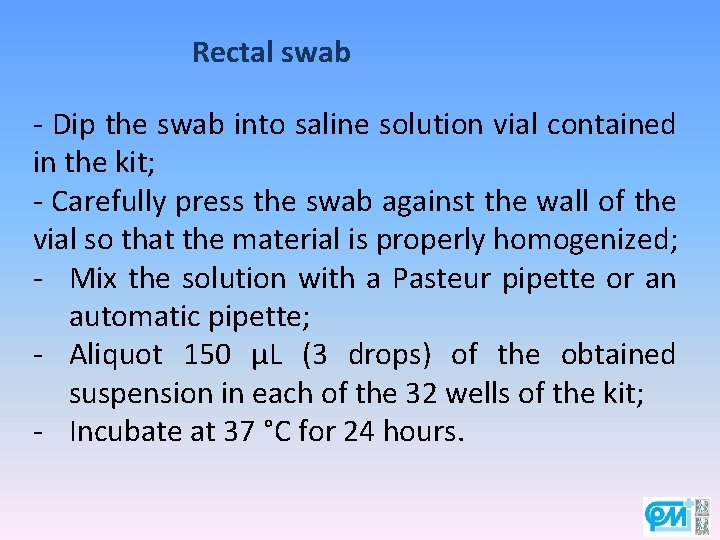 Rectal swab

- Dip the swab into saline solution vial contained in the kit;
- Carefully press the swab against the wall of the vial so that the material is properly homogenized;
- Mix the solution with a Pasteur pipette or an automatic pipette;
- Aliquot 150 µL (3 drops) of the obtained suspension in each of the 32 wells of the kit;
- Incubate at 37 °C for 24 hours.

PM